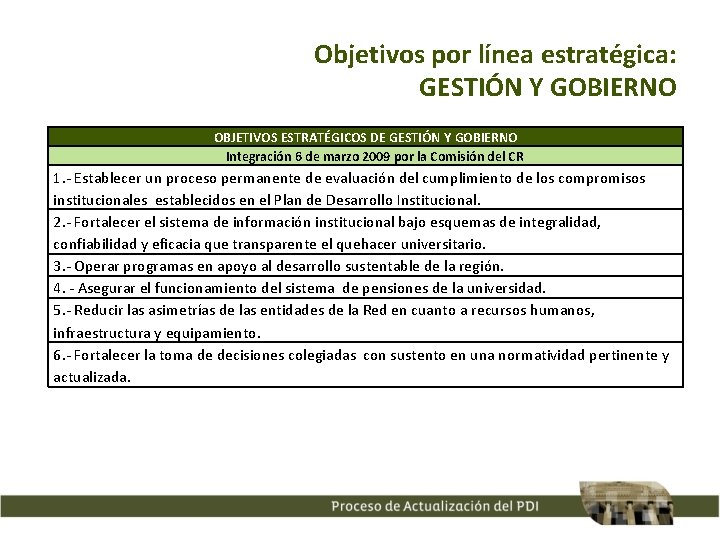 Objetivos por línea estratégica:
GESTIÓN Y GOBIERNO

| OBJETIVOS ESTRATÉGICOS DE GESTIÓN Y GOBIERNO |
|---|
| Integración 6 de marzo 2009 por la Comisión del CR |
| 1.- Establecer un proceso permanente de evaluación del cumplimiento de los compromisos institucionales establecidos en el Plan de Desarrollo Institucional. |
| 2.- Fortalecer el sistema de información institucional bajo esquemas de integralidad, confiabilidad y eficacia que transparente el quehacer universitario. |
| 3.- Operar programas en apoyo al desarrollo sustentable de la región. |
| 4. - Asegurar el funcionamiento del sistema de pensiones de la universidad. |
| 5.- Reducir las asimetrías de las entidades de la Red en cuanto a recursos humanos, infraestructura y equipamiento. |
| 6.- Fortalecer la toma de decisiones colegiadas con sustento en una normatividad pertinente y actualizada. |

Proceso de Actualización del PDI